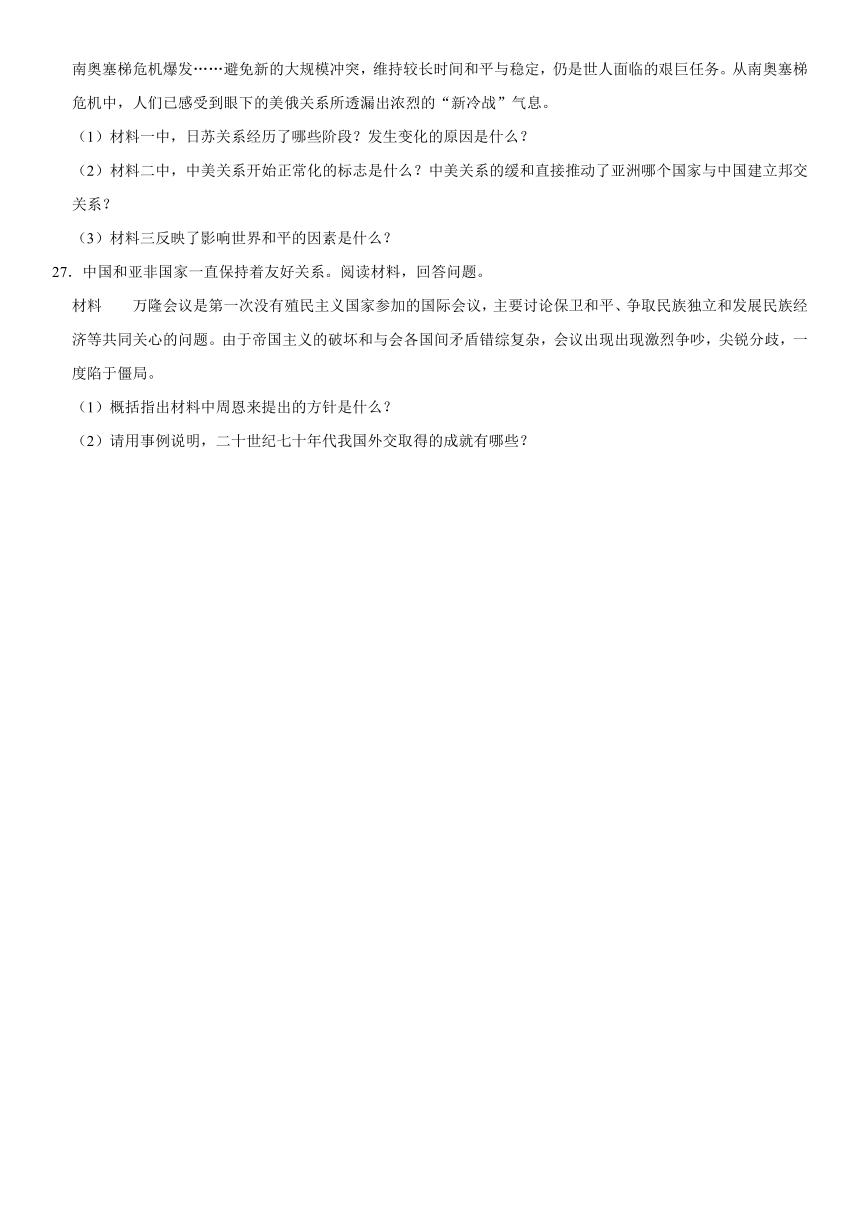 南奥塞梯危机爆发……避免新的大规模冲突，维持较长时间和平与稳定，仍是世人面临的艰巨任务。从南奥塞梯危机中，人们已感受到眼下的美俄关系所透漏出浓烈的“新冷战”气息。

（1）材料一中，日苏关系经历了哪些阶段？发生变化的原因是什么？

（2）材料二中，中美关系开始正常化的标志是什么？中美关系的缓和直接推动了亚洲哪个国家与中国建立邦交关系？

（3）材料三反映了影响世界和平的因素是什么？

27. 中国和亚非国家一直保持着友好关系。阅读材料，回答问题。

材料　万隆会议是第一次没有殖民主义国家参加的国际会议，主要讨论保卫和平、争取民族独立和发展民族经济等共同关心的问题。由于帝国主义的破坏和与会各国间矛盾错综复杂，会议出现出现激烈争吵，尖锐分歧，一度陷于僵局。

（1）概括指出材料中周恩来提出的方针是什么？

（2）请用事例说明，二十世纪七十年代我国外交取得的成就有哪些？